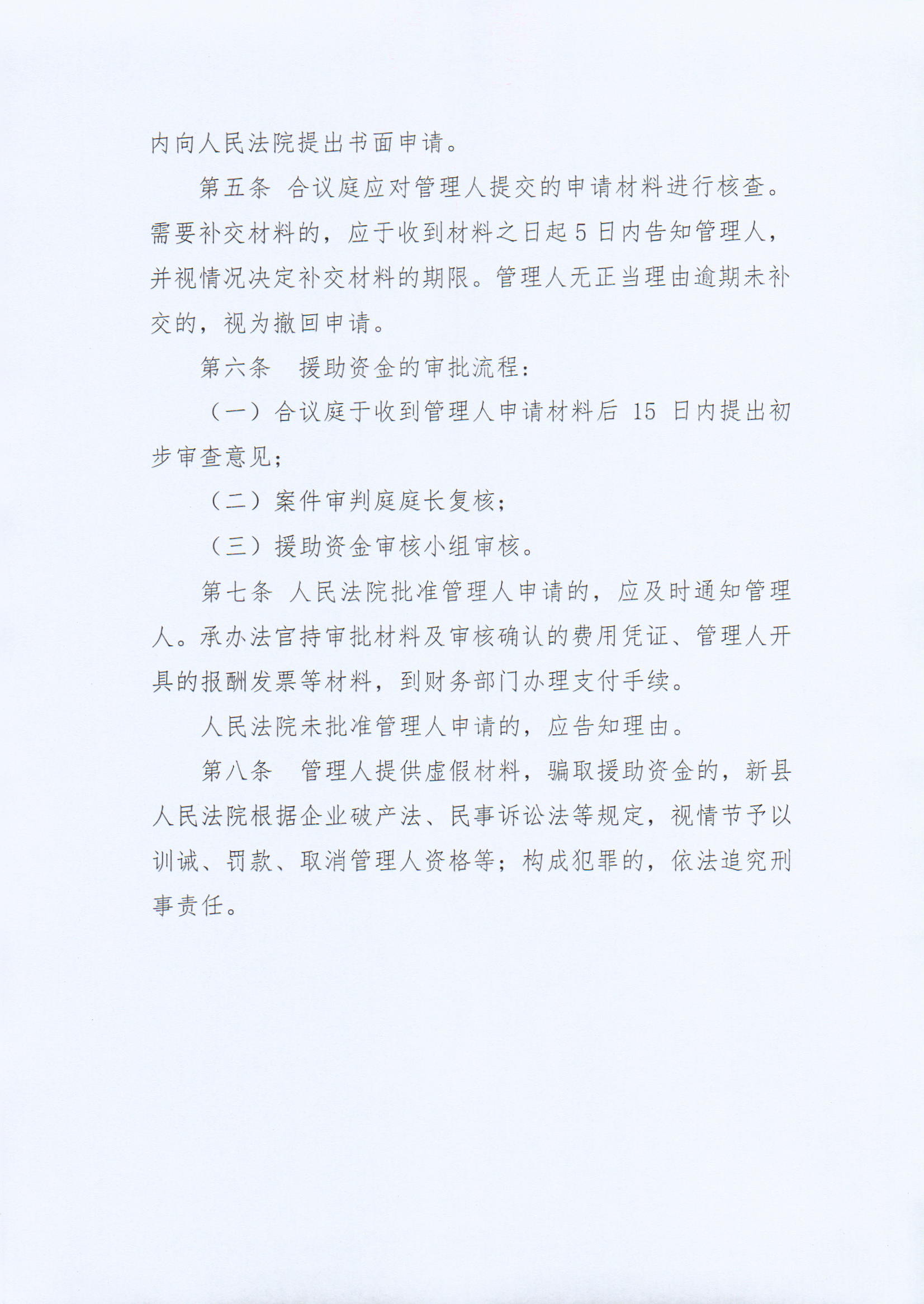 内向人民法院提出书面申请。

第五条 合议庭应对管理人提交的申请材料进行核查。需要补交材料的，应于收到材料之日起5日内告知管理人，并视情况决定补交材料的期限。管理人无正当理由逾期未补交的，视为撤回申请。

第六条 援助资金的审批流程：

（一）合议庭于收到管理人申请材料后 15 日内提出初步审查意见；

（二）案件审判庭庭长复核；

（三）援助资金审核小组审核。

第七条 人民法院批准管理人申请的，应及时通知管理人。承办法官持审批材料及审核确认的费用凭证、管理人开具的报酬发票等材料，到财务部门办理支付手续。

人民法院未批准管理人申请的，应告知理由。

第八条 管理人提供虚假材料，骗取援助资金的，新县人民法院根据企业破产法、民事诉讼法等规定，视情节予以训诫、罚款、取消管理人资格等；构成犯罪的，依法追究刑事责任。